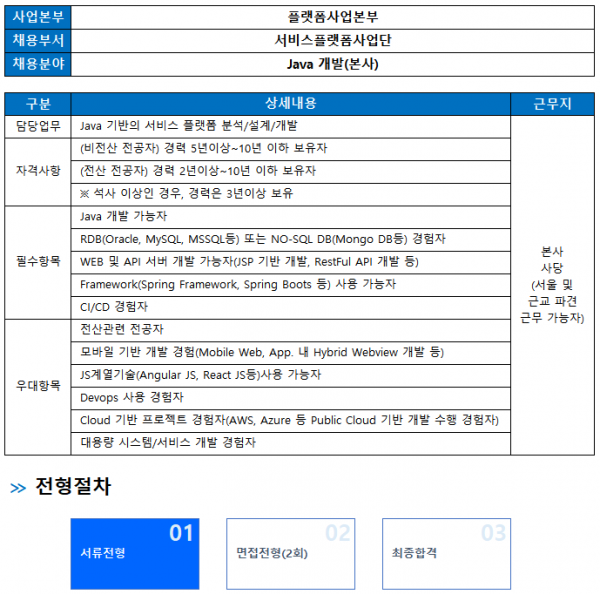 | 사업본부 | 플랫폼사업본부 |
|---|---|
| 채용부서 | 서비스플랫폼사업단 |
| 채용분야 | Java 개발(본사) |

| 구분 | 상세내용 | 근무지 |
|---|---|---|
| 담당업무 | Java 기반의 서비스 플랫폼 분석/설계/개발 | 본사 사당 (서울 및 근교 파견 근무 가능자) |
| 자격사항 | (비전산 전공자) 경력 5년이상~10년 이하 보유자 | |
| | (전산 전공자) 경력 2년이상~10년 이하 보유자 | |
| | ※ 석사 이상인 경우, 경력은 3년이상 보유 | |
| 필수항목 | Java 개발 가능자 | |
| | RDB(Oracle, MySQL, MSSQL등) 또는 NO-SQL DB(Mongo DB등) 경험자 | |
| | WEB 및 API 서버 개발 가능자(JSP 기반 개발, RestFul API 개발 등) | |
| | Framework(Spring Framework, Spring Boots 등) 사용 가능자 | |
| | CI/CD 경험자 | |
| 우대항목 | 전산관련 전공자 | |
| | 모바일 기반 개발 경험(Mobile Web, App. 내 Hybrid Webview 개발 등) | |
| | JS계열기술(Angular JS, React JS등)사용 가능자 | |
| | Devops 사용 경험자 | |
| | Cloud 기반 프로젝트 경험자(AWS, Azure 등 Public Cloud 기반 개발 수행 경험자) | |
| | 대용량 시스템/서비스 개발 경험자 | |

>> 전형절차

01 서류전형

02 면접전형(2회)

03 최종합격